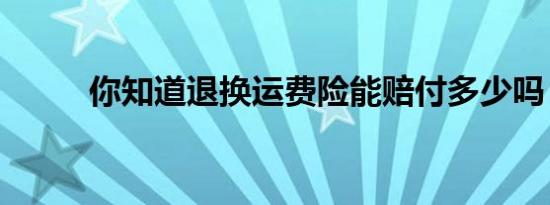 你知道退换运费险能赔付多少吗